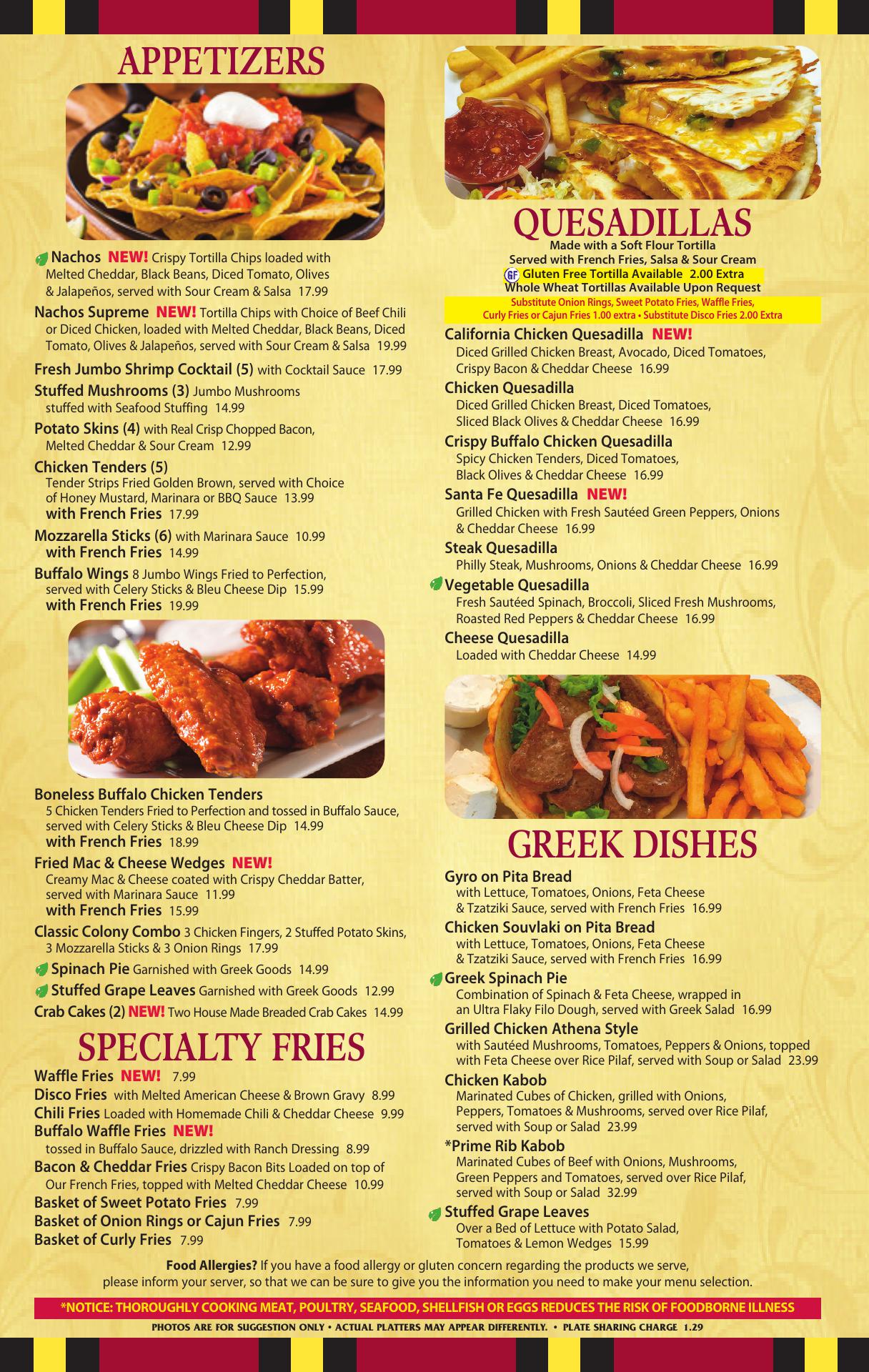 APPETIZERS

Nachos NEW! Crispy Tortilla Chips loaded with Melted Cheddar, Black Beans, Diced Tomato, Olives & Jalapeños, served with Sour Cream & Salsa 17.99

Nachos Supreme NEW! Tortilla Chips with Choice of Beef Chili or Diced Chicken, loaded with Melted Cheddar, Black Beans, Diced Tomato, Olives & Jalapeños, served with Sour Cream & Salsa 19.99

Fresh Jumbo Shrimp Cocktail (5) with Cocktail Sauce 17.99

Stuffed Mushrooms (3) Jumbo Mushrooms stuffed with Seafood Stuffing 14.99

Potato Skins (4) with Real Crisp Chopped Bacon, Melted Cheddar & Sour Cream 12.99

Chicken Tenders (5)
Tender Strips Fried Golden Brown, served with Choice of Honey Mustard, Marinara or BBQ Sauce 13.99
with French Fries 17.99

Mozzarella Sticks (6) with Marinara Sauce 10.99
with French Fries 14.99

Buffalo Wings 8 Jumbo Wings Fried to Perfection, served with Celery Sticks & Bleu Cheese Dip 15.99
with French Fries 19.99

Boneless Buffalo Chicken Tenders
5 Chicken Tenders Fried to Perfection and tossed in Buffalo Sauce, served with Celery Sticks & Bleu Cheese Dip 14.99
with French Fries 18.99

Fried Mac & Cheese Wedges NEW!
Creamy Mac & Cheese coated with Crispy Cheddar Batter, served with Marinara Sauce 11.99
with French Fries 15.99

Classic Colony Combo 3 Chicken Fingers, 2 Stuffed Potato Skins, 3 Mozzarella Sticks & 3 Onion Rings 17.99

Spinach Pie Garnished with Greek Goods 14.99

Stuffed Grape Leaves Garnished with Greek Goods 12.99

Crab Cakes (2) NEW! Two House Made Breaded Crab Cakes 14.99

SPECIALTY FRIES

Waffle Fries NEW! 7.99
Disco Fries with Melted American Cheese & Brown Gravy 8.99
Chili Fries Loaded with Homemade Chili & Cheddar Cheese 9.99
Buffalo Waffle Fries NEW!
tossed in Buffalo Sauce, drizzled with Ranch Dressing 8.99
Bacon & Cheddar Fries Crispy Bacon Bits Loaded on top of Our French Fries, topped with Melted Cheddar Cheese 10.99
Basket of Sweet Potato Fries 7.99
Basket of Onion Rings or Cajun Fries 7.99
Basket of Curly Fries 7.99

QUESADILLAS
Made with a Soft Flour Tortilla
Served with French Fries, Salsa & Sour Cream
GF Gluten Free Tortilla Available 2.00 Extra
Whole Wheat Tortillas Available Upon Request
Substitute Onion Rings, Sweet Potato Fries, Waffle Fries, Curly Fries or Cajun Fries 1.00 extra • Substitute Disco Fries 2.00 Extra

California Chicken Quesadilla NEW!
Diced Grilled Chicken Breast, Avocado, Diced Tomatoes, Crispy Bacon & Cheddar Cheese 16.99

Chicken Quesadilla
Diced Grilled Chicken Breast, Diced Tomatoes, Sliced Black Olives & Cheddar Cheese 16.99

Crispy Buffalo Chicken Quesadilla
Spicy Chicken Tenders, Diced Tomatoes, Black Olives & Cheddar Cheese 16.99

Santa Fe Quesadilla NEW!
Grilled Chicken with Fresh Sautéed Green Peppers, Onions & Cheddar Cheese 16.99

Steak Quesadilla
Philly Steak, Mushrooms, Onions & Cheddar Cheese 16.99

Vegetable Quesadilla
Fresh Sautéed Spinach, Broccoli, Sliced Fresh Mushrooms, Roasted Red Peppers & Cheddar Cheese 16.99

Cheese Quesadilla
Loaded with Cheddar Cheese 14.99

GREEK DISHES

Gyro on Pita Bread
with Lettuce, Tomatoes, Onions, Feta Cheese & Tzatziki Sauce, served with French Fries 16.99

Chicken Souvlaki on Pita Bread
with Lettuce, Tomatoes, Onions, Feta Cheese & Tzatziki Sauce, served with French Fries 16.99

Greek Spinach Pie
Combination of Spinach & Feta Cheese, wrapped in an Ultra Flaky Filo Dough, served with Greek Salad 16.99

Grilled Chicken Athena Style
with Sautéed Mushrooms, Tomatoes, Peppers & Onions, topped with Feta Cheese over Rice Pilaf, served with Soup or Salad 23.99

Chicken Kabob
Marinated Cubes of Chicken, grilled with Onions, Peppers, Tomatoes & Mushrooms, served over Rice Pilaf, served with Soup or Salad 23.99

*Prime Rib Kabob
Marinated Cubes of Beef with Onions, Mushrooms, Green Peppers and Tomatoes, served over Rice Pilaf, served with Soup or Salad 32.99

Stuffed Grape Leaves
Over a Bed of Lettuce with Potato Salad, Tomatoes & Lemon Wedges 15.99

Food Allergies? If you have a food allergy or gluten concern regarding the products we serve, please inform your server, so that we can be sure to give you the information you need to make your menu selection.

*NOTICE: THOROUGHLY COOKING MEAT, POULTRY, SEAFOOD, SHELLFISH OR EGGS REDUCES THE RISK OF FOODBORNE ILLNESS

PHOTOS ARE FOR SUGGESTION ONLY • ACTUAL PLATTERS MAY APPEAR DIFFERENTLY. • PLATE SHARING CHARGE 1.29